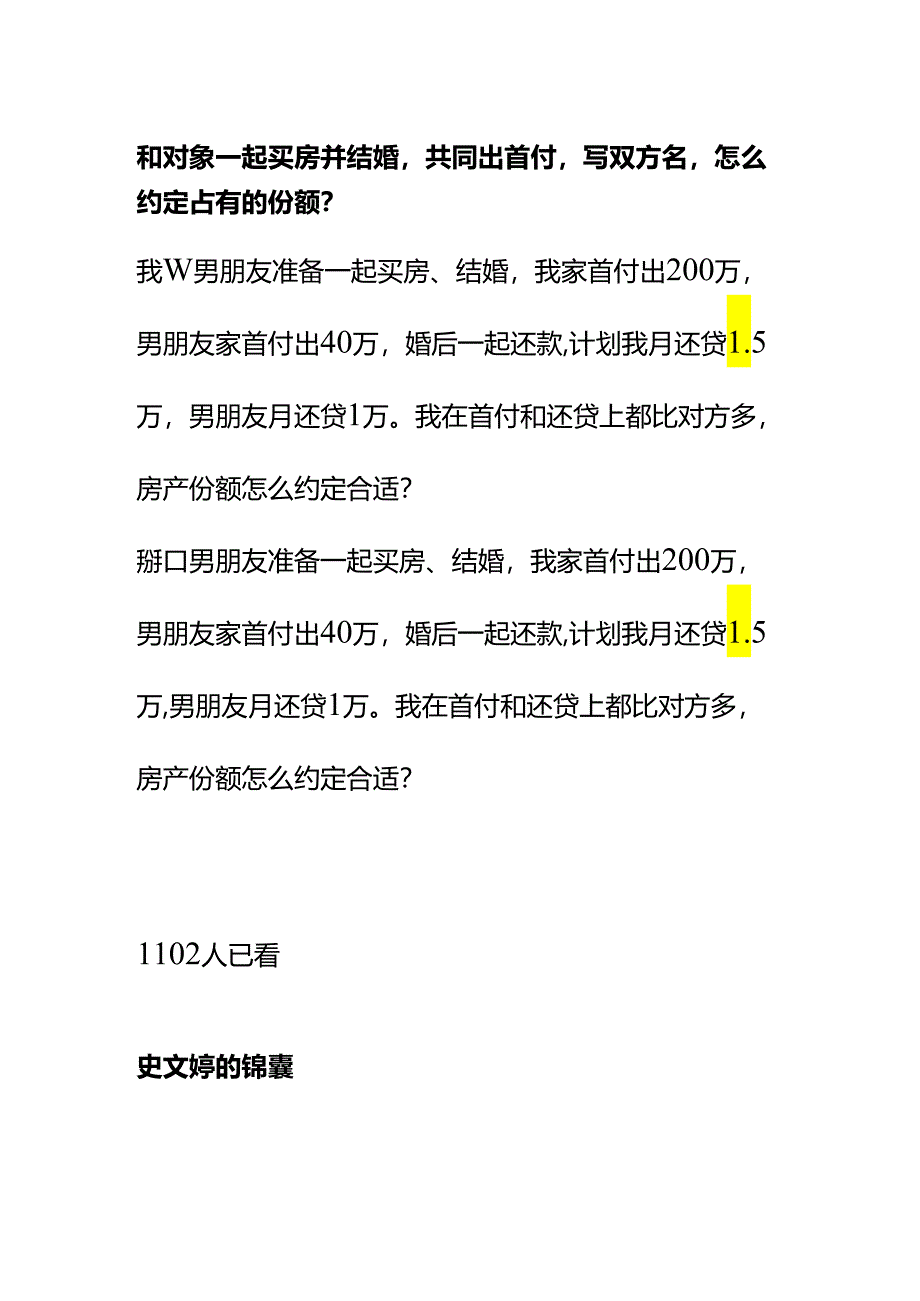 和对象一起买房并结婚，共同出首付，写双方名，怎么约定占有的份额？

我W男朋友准备一起买房、结婚，我家首付出200万，男朋友家首付出40万，婚后一起还款,计划我月还贷1.5万，男朋友月还贷1万。我在首付和还贷上都比对方多，房产份额怎么约定合适？

掰口男朋友准备一起买房、结婚，我家首付出200万，男朋友家首付出40万，婚后一起还款,计划我月还贷1.5万,男朋友月还贷1万。我在首付和还贷上都比对方多，房产份额怎么约定合适？

1102人已看

史文婷的锦囊